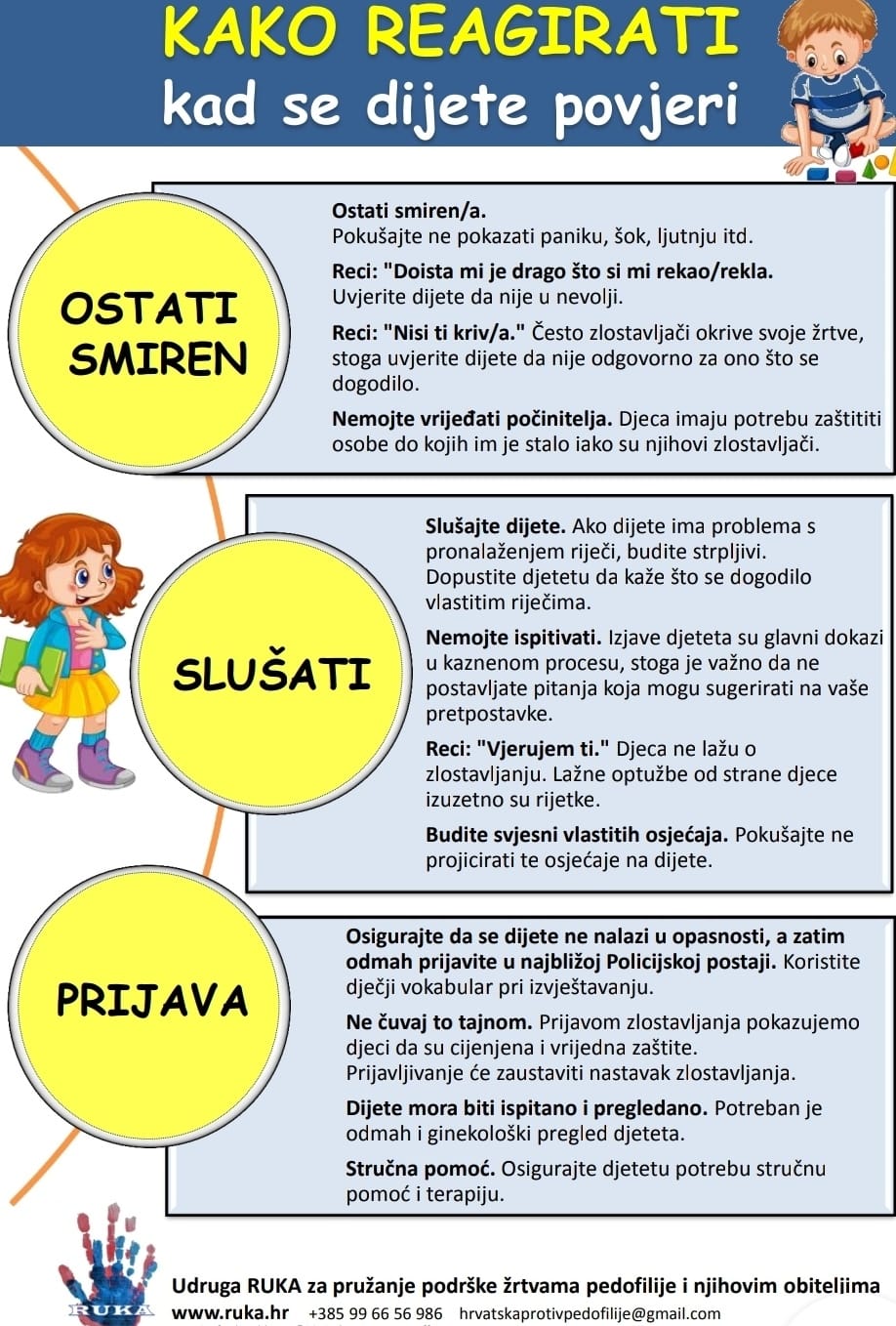 KAKO REAGIRATI
kad se dijete povjeri

OSTATI SMIREN

Ostati smiren/a.
Pokušajte ne pokazati paniku, šok, ljutnju itd.

Reci: "Doista mi je drago što si mi rekao/rekla.
Uvjerite dijete da nije u nevolji.

Reci: "Nisi ti kriv/a." Često zlostavljači okrive svoje žrtve, stoga uvjerite dijete da nije odgovorno za ono što se dogodilo.

Nemojte vrijeđati počinitelja. Djeca imaju potrebu zaštititi osobe do kojih im je stalo iako su njihovi zlostavljači.

SLUŠATI

Slušajte dijete. Ako dijete ima problema s pronalaženjem riječi, budite strpljivi. Dopustite djetetu da kaže što se dogodilo vlastitim riječima.

Nemojte ispitivati. Izjave djeteta su glavni dokazi u kaznenom procesu, stoga je važno da ne postavljate pitanja koja mogu sugerirati na vaše pretpostavke.

Reci: "Vjerujem ti." Djeca ne lažu o zlostavljanju. Lažne optužbe od strane djece izuzetno su rijetke.

Budite svjesni vlastitih osjećaja. Pokušajte ne projicirati te osjećaje na dijete.

PRIJAVA

Osigurajte da se dijete ne nalazi u opasnosti, a zatim odmah prijavite u najbližoj Policijskoj postaji. Koristite dječji vokabular pri izvještavanju.

Ne čuvaj to tajnom. Prijavom zlostavljanja pokazujemo djeci da su cijenjena i vrijedna zaštite. Prijavljivanje će zaustaviti nastavak zlostavljanja.

Dijete mora biti ispitano i pregledano. Potreban je odmah i ginekološki pregled djeteta.

Stručna pomoć. Osigurajte djetetu potrebu stručnu pomoć i terapiju.

RUKA
Udruga RUKA za pružanje podrške žrtvama pedofilije i njihovim obiteljima
www.ruka.hr +385 99 66 56 986 hrvatskaprotivpedofilije@gmail.com